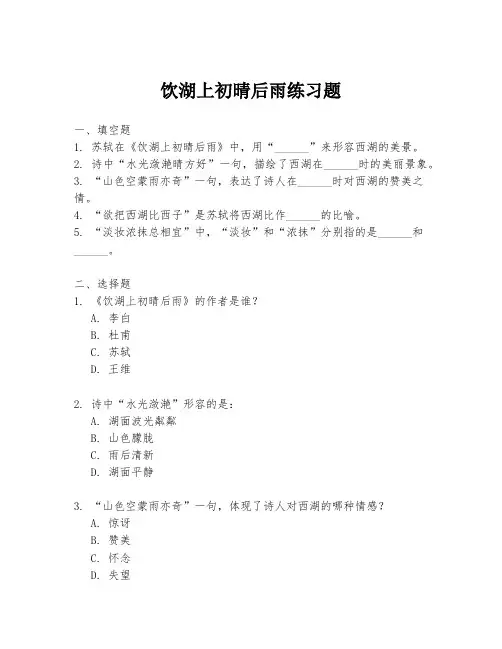 饮湖上初晴后雨练习题

一、填空题

1. 苏轼在《饮湖上初晴后雨》中，用“______”来形容西湖的美景。

2. 诗中“水光潋滟晴方好”一句，描绘了西湖在______时的美丽景象。

3. “山色空蒙雨亦奇”一句，表达了诗人在______时对西湖的赞美之情。

4. “欲把西湖比西子”是苏轼将西湖比作______的比喻。

5. “淡妆浓抹总相宜”中，“淡妆”和“浓抹”分别指的是______和______。

二、选择题

1. 《饮湖上初晴后雨》的作者是谁？

A. 李白

B. 杜甫

C. 苏轼

D. 王维

2. 诗中“水光潋滟”形容的是：

A. 湖面波光粼粼

B. 山色朦胧

C. 雨后清新

D. 湖面平静

3. “山色空蒙雨亦奇”一句，体现了诗人对西湖的哪种情感？

A. 惊讶

B. 赞美

C. 怀念

D. 失望